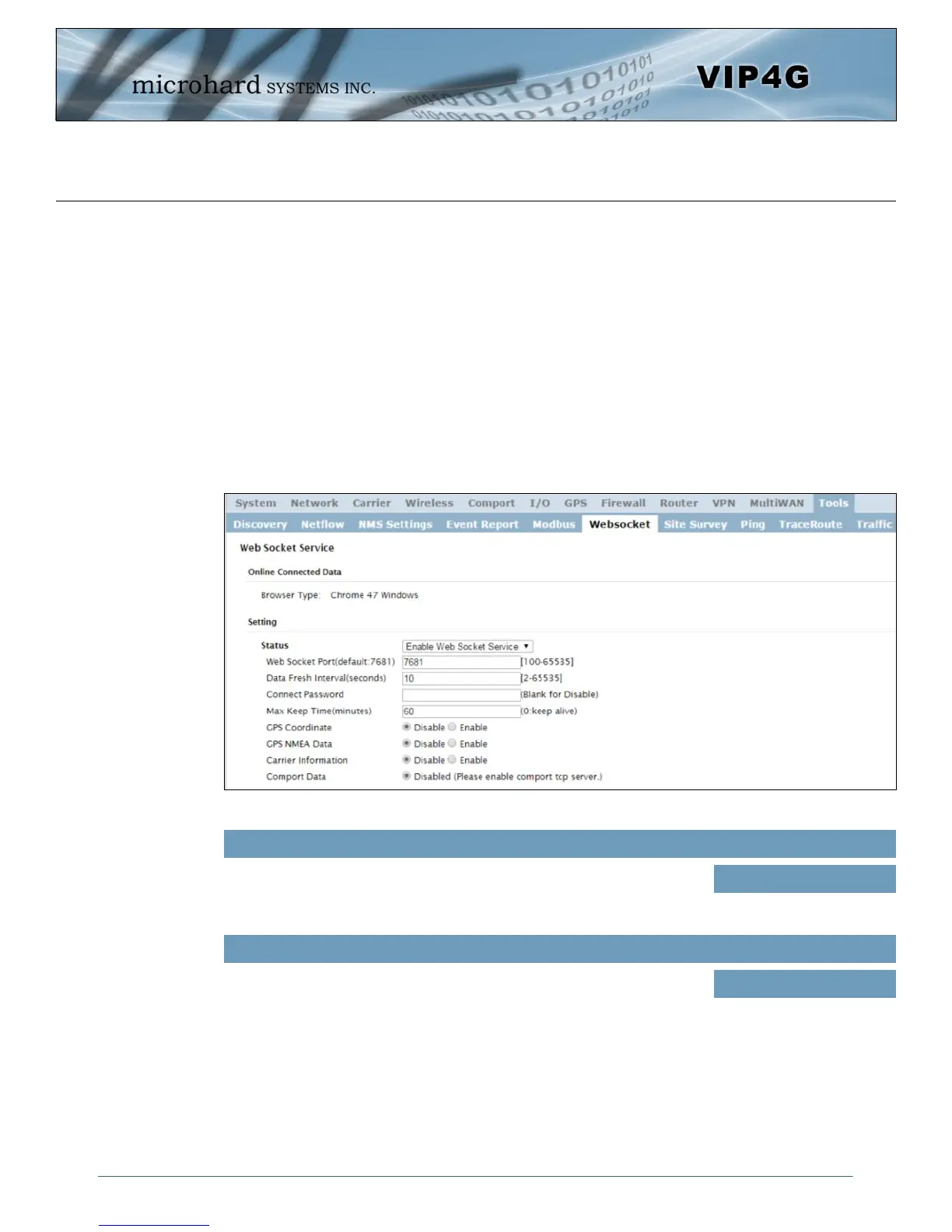 microhard SYSTEMS INC.

VIP4G

System Network Carrier Wireless Comport I/O GPS Firewall Router VPN MultiWAN Tools

Discovery Netflow NMS Settings Event Report Modbus Websocket Site Survey Ping TraceRoute Traffic

Web Socket Service

Online Connected Data

Browser Type: Chrome 47 Windows

Setting

Status Enable Web Socket Service

Web Socket Port(default:7681) 7681 [100-65535]

Data Fresh Interval(seconds) 10 [2-65535]

Connect Password (Blank for Disable)

Max Keep Time(minutes) 60 (0:keep alive)

GPS Coordinate Disable Enable

GPS NMEA Data Disable Enable

Carrier Information Disable Enable

Comport Data Disabled (Please enable comport tcp server.)